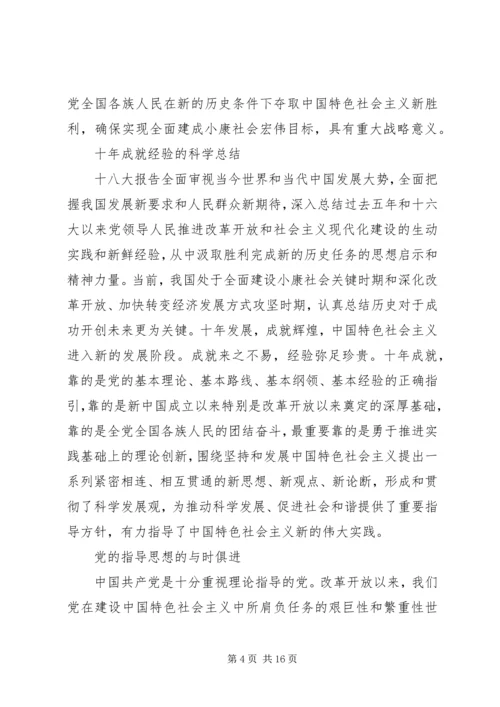 党全国各族人民在新的历史条件下夺取中国特色社会主义新胜利，确保实现全面建成小康社会宏伟目标，具有重大战略意义。

十年成就经验的科学总结

十八大报告全面审视当今世界和当代中国发展大势，全面把握我国发展新要求和人民群众新期待，深入总结过去五年和十六大以来党领导人民推进改革开放和社会主义现代化建设的生动实践和新鲜经验，从中汲取胜利完成新的历史任务的思想启示和精神力量。当前，我国处于全面建设小康社会关键时期和深化改革开放、加快转变经济发展方式攻坚时期，认真总结历史对于成功开创未来更为关键。十年发展，成就辉煌，中国特色社会主义进入新的发展阶段。成就来之不易，经验弥足珍贵。十年成就，靠的是党的基本理论、基本路线、基本纲领、基本经验的正确指引，靠的是新中国成立以来特别是改革开放以来奠定的深厚基础，靠的是全党全国各族人民的团结奋斗，最重要靠的是勇于推进实践基础上的理论创新，围绕坚持和发展中国特色社会主义提出一系列紧密相连、相互贯通的新思想、新观点、新论断，形成和贯彻了科学发展观，为推动科学发展、促进社会和谐提供了重要指导方针，有力指导了中国特色社会主义新的伟大实践。

党的指导思想的与时俱进

中国共产党是十分重视理论指导的党。改革开放以来，我们党在建设中国特色社会主义中所肩负任务的艰巨性和繁重性世

第 4 页 共 16 页